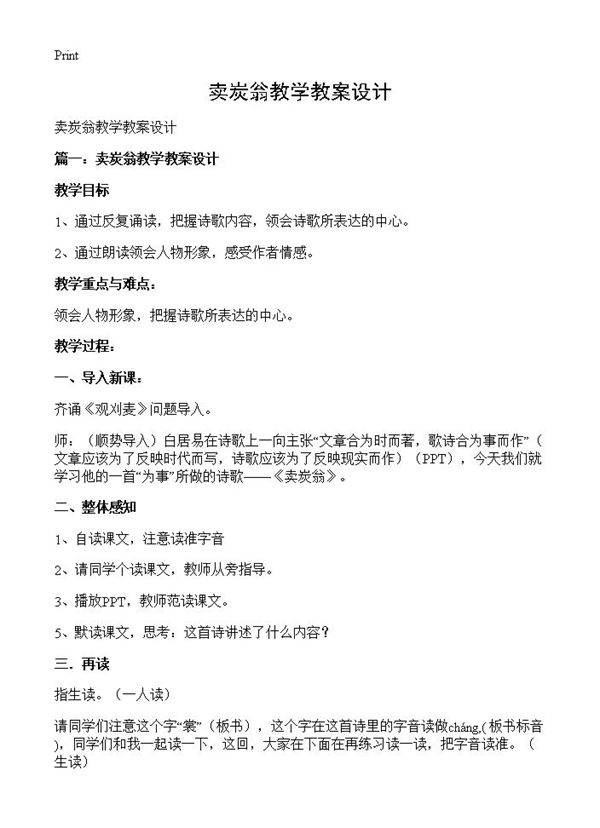 Print

卖炭翁教学教案设计

卖炭翁教学教案设计

篇一：卖炭翁教学教案设计

教学目标

1、通过反复诵读，把握诗歌内容，领会诗歌所表达的中心。

2、通过朗读领会人物形象，感受作者情感。

教学重点与难点：

领会人物形象，把握诗歌所表达的中心。

教学过程：

一、导入新课：

齐诵《观刈麦》问题导入。

师：（顺势导入）白居易在诗歌上一向主张“文章合为时而著，歌诗合为事而作”（文章应该为了反映时代而写，诗歌应该为了反映现实而作）（PPT），今天我们就学习他的一首“为事”所做的诗歌——《卖炭翁》。

二、整体感知

1、自读课文，注意读准字音

2、请同学个读课文，教师从旁指导。

3、播放PPT，教师范读课文。

5、默读课文，思考：这首诗讲述了什么内容？

三. 再读

指生读。（一人读）

请同学们注意这个字“裳”（板书），这个字在这首诗里的字音读做cháng,（板书标音），同学们和我一起读一下，这回，大家在下面在再练习读一读，把字音读准。（生读）